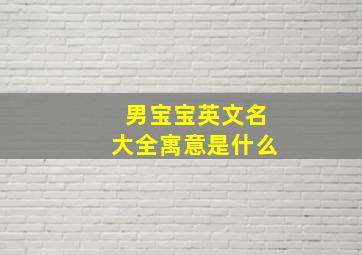 男宝宝英文名
大全寓意是什么